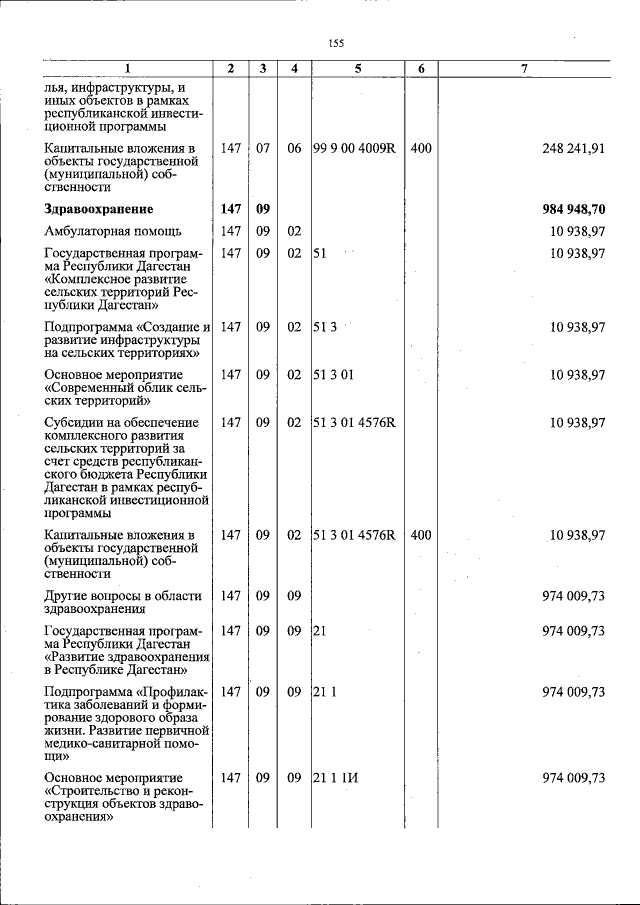 155

| 1 | 2 | 3 | 4 | 5 | 6 | 7 |
|---|---|---|---|---|---|---|
| лья, инфраструктуры, и иных объектов в рамках республиканской инвестиционной программы | | | | | | |
| Капитальные вложения в объекты государственной (муниципальной) собственности | 147 | 07 | 06 | 99 9 00 4009R | 400 | 248 241,91 |
| Здравоохранение | 147 | 09 | | | | 984 948,70 |
| Амбулаторная помощь | 147 | 09 | 02 | | | 10 938,97 |
| Государственная программа Республики Дагестан «Комплексное развитие сельских территорий Республики Дагестан» | 147 | 09 | 02 | 51 | | 10 938,97 |
| Подпрограмма «Создание и развитие инфраструктуры на сельских территориях» | 147 | 09 | 02 | 51 3 | | 10 938,97 |
| Основное мероприятие «Современный облик сельских территорий» | 147 | 09 | 02 | 51 3 01 | | 10 938,97 |
| Субсидии на обеспечение комплексного развития сельских территорий за счет средств республиканского бюджета Республики Дагестан в рамках республиканской инвестиционной программы | 147 | 09 | 02 | 51 3 01 4576R | | 10 938,97 |
| Капитальные вложения в объекты государственной (муниципальной) собственности | 147 | 09 | 02 | 51 3 01 4576R | 400 | 10 938,97 |
| Другие вопросы в области здравоохранения | 147 | 09 | 09 | | | 974 009,73 |
| Государственная программа Республики Дагестан «Развитие здравоохранения в Республике Дагестан» | 147 | 09 | 09 | 21 | | 974 009,73 |
| Подпрограмма «Профилактика заболеваний и формирование здорового образа жизни. Развитие первичной медико-санитарной помощи» | 147 | 09 | 09 | 21 1 | | 974 009,73 |
| Основное мероприятие «Строительство и реконструкция объектов здравоохранения» | 147 | 09 | 09 | 21 1 1И | | 974 009,73 |